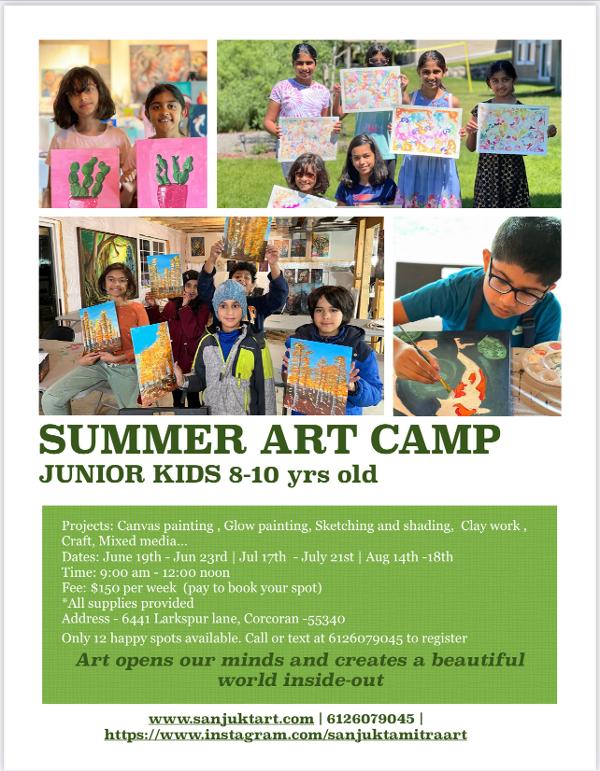 SUMMER ART CAMP
JUNIOR KIDS 8-10 yrs old

Projects: Canvas painting , Glow painting, Sketching and shading, Clay work , Craft, Mixed media...
Dates: June 19th - Jun 23rd | Jul 17th - July 21st | Aug 14th -18th
Time: 9:00 am - 12:00 noon
Fee: $150 per week (pay to book your spot)
*All supplies provided
Address - 6441 Larkspur lane, Corcoran -55340
Only 12 happy spots available. Call or text at 6126079045 to register

Art opens our minds and creates a beautiful world inside-out

www.sanjuktart.com | 6126079045 |
https://www.instagram.com/sanjuktamitraart